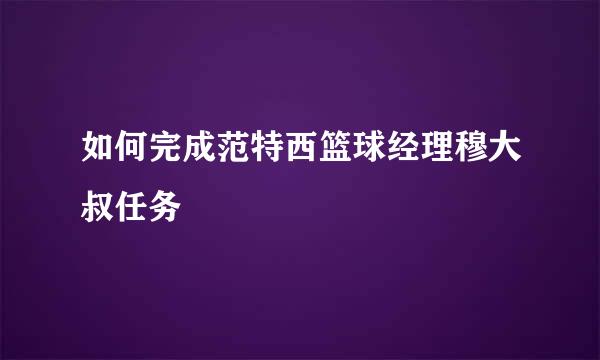 如何完成范特西篮球经理穆大叔任务